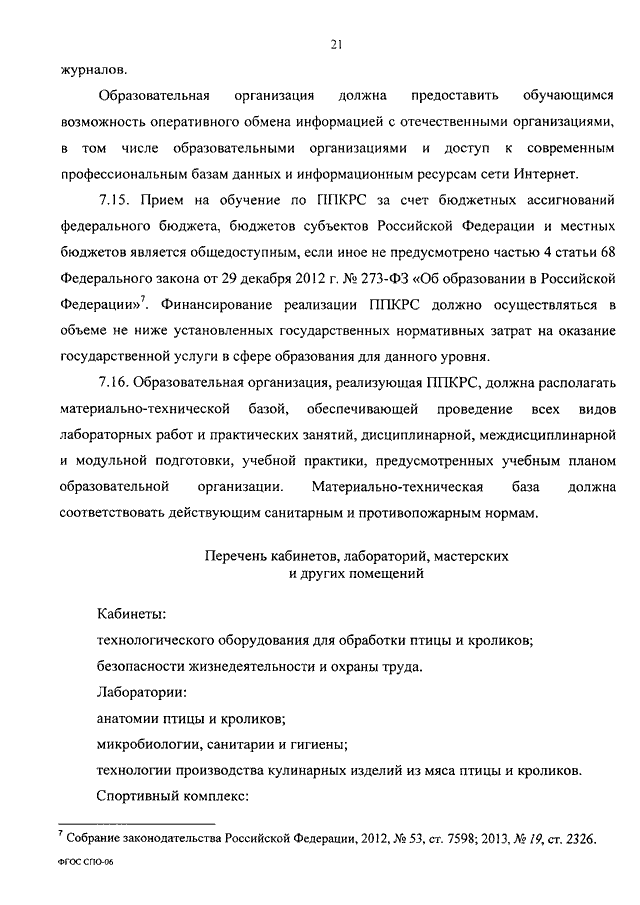 21

журналов.

Образовательная организация должна предоставить обучающимся возможность оперативного обмена информацией с отечественными организациями, в том числе образовательными организациями и доступ к современным профессиональным базам данных и информационным ресурсам сети Интернет.

7.15. Прием на обучение по ППКРС за счет бюджетных ассигнований федерального бюджета, бюджетов субъектов Российской Федерации и местных бюджетов является общедоступным, если иное не предусмотрено частью 4 статьи 68 Федерального закона от 29 декабря 2012 г. № 273-ФЗ «Об образовании в Российской Федерации»$^7$. Финансирование реализации ППКРС должно осуществляться в объеме не ниже установленных государственных нормативных затрат на оказание государственной услуги в сфере образования для данного уровня.

7.16. Образовательная организация, реализующая ППКРС, должна располагать материально-технической базой, обеспечивающей проведение всех видов лабораторных работ и практических занятий, дисциплинарной, междисциплинарной и модульной подготовки, учебной практики, предусмотренных учебным планом образовательной организации. Материально-техническая база должна соответствовать действующим санитарным и противопожарным нормам.

Перечень кабинетов, лабораторий, мастерских
и других помещений

Кабинеты:
технологического оборудования для обработки птицы и кроликов;
безопасности жизнедеятельности и охраны труда.
Лаборатории:
анатомии птицы и кроликов;
микробиологии, санитарии и гигиены;
технологии производства кулинарных изделий из мяса птицы и кроликов.
Спортивный комплекс:

$^7$ Собрание законодательства Российской Федерации, 2012, № 53, ст. 7598; 2013, № 19, ст. 2326.

ФГОС СПО-06